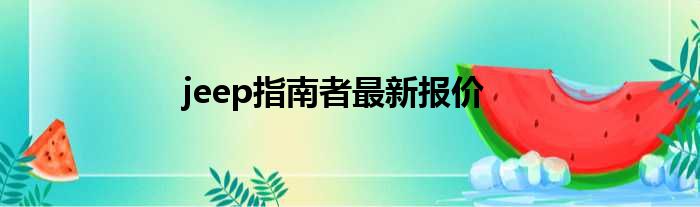 jeep指南者最新报价